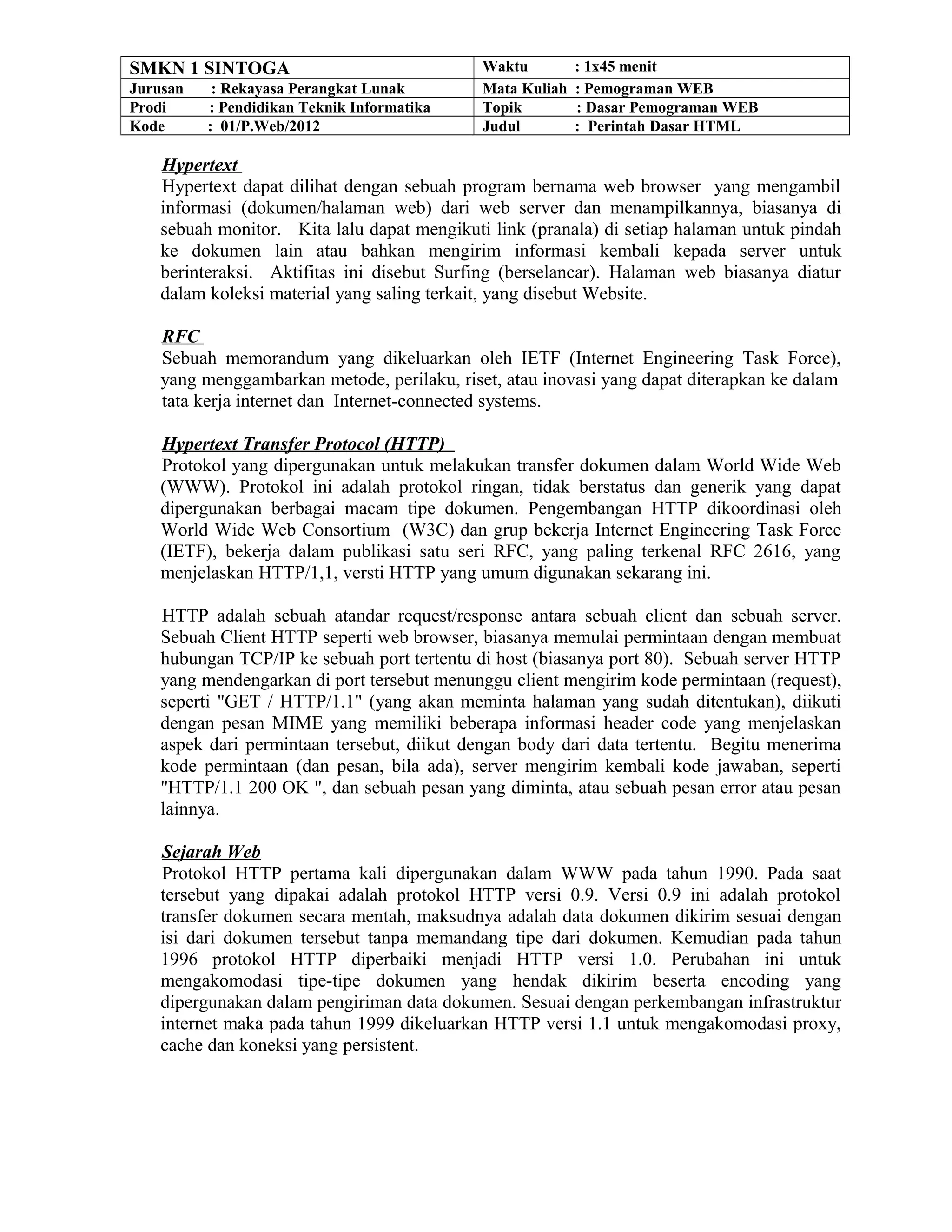 | SMKN 1 SINTOGA | Waktu : 1x45 menit |
|---|---|
| Jurusan : Rekayasa Perangkat Lunak | Mata Kuliah : Pemograman WEB |
| Prodi : Pendidikan Teknik Informatika | Topik : Dasar Pemograman WEB |
| Kode : 01/P.Web/2012 | Judul : Perintah Dasar HTML |

Hypertext
Hypertext dapat dilihat dengan sebuah program bernama web browser yang mengambil informasi (dokumen/halaman web) dari web server dan menampilkannya, biasanya di sebuah monitor. Kita lalu dapat mengikuti link (pranala) di setiap halaman untuk pindah ke dokumen lain atau bahkan mengirim informasi kembali kepada server untuk berinteraksi. Aktifitas ini disebut Surfing (berselancar). Halaman web biasanya diatur dalam koleksi material yang saling terkait, yang disebut Website.

RFC
Sebuah memorandum yang dikeluarkan oleh IETF (Internet Engineering Task Force), yang menggambarkan metode, perilaku, riset, atau inovasi yang dapat diterapkan ke dalam tata kerja internet dan Internet-connected systems.

Hypertext Transfer Protocol (HTTP)
Protokol yang dipergunakan untuk melakukan transfer dokumen dalam World Wide Web (WWW). Protokol ini adalah protokol ringan, tidak berstatus dan generik yang dapat dipergunakan berbagai macam tipe dokumen. Pengembangan HTTP dikoordinasi oleh World Wide Web Consortium (W3C) dan grup bekerja Internet Engineering Task Force (IETF), bekerja dalam publikasi satu seri RFC, yang paling terkenal RFC 2616, yang menjelaskan HTTP/1,1, versti HTTP yang umum digunakan sekarang ini.

HTTP adalah sebuah atandar request/response antara sebuah client dan sebuah server. Sebuah Client HTTP seperti web browser, biasanya memulai permintaan dengan membuat hubungan TCP/IP ke sebuah port tertentu di host (biasanya port 80). Sebuah server HTTP yang mendengarkan di port tersebut menunggu client mengirim kode permintaan (request), seperti "GET / HTTP/1.1" (yang akan meminta halaman yang sudah ditentukan), diikuti dengan pesan MIME yang memiliki beberapa informasi header code yang menjelaskan aspek dari permintaan tersebut, diikut dengan body dari data tertentu. Begitu menerima kode permintaan (dan pesan, bila ada), server mengirim kembali kode jawaban, seperti "HTTP/1.1 200 OK ", dan sebuah pesan yang diminta, atau sebuah pesan error atau pesan lainnya.

Sejarah Web
Protokol HTTP pertama kali dipergunakan dalam WWW pada tahun 1990. Pada saat tersebut yang dipakai adalah protokol HTTP versi 0.9. Versi 0.9 ini adalah protokol transfer dokumen secara mentah, maksudnya adalah data dokumen dikirim sesuai dengan isi dari dokumen tersebut tanpa memandang tipe dari dokumen. Kemudian pada tahun 1996 protokol HTTP diperbaiki menjadi HTTP versi 1.0. Perubahan ini untuk mengakomodasi tipe-tipe dokumen yang hendak dikirim beserta encoding yang dipergunakan dalam pengiriman data dokumen. Sesuai dengan perkembangan infrastruktur internet maka pada tahun 1999 dikeluarkan HTTP versi 1.1 untuk mengakomodasi proxy, cache dan koneksi yang persistent.